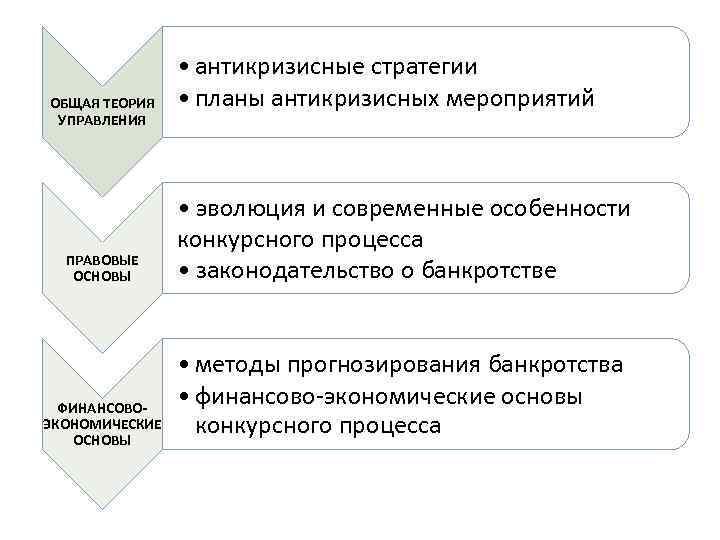 ОБЩАЯ ТЕОРИЯ УПРАВЛЕНИЯ

• антикризисные стратегии
• планы антикризисных мероприятий

ПРАВОВЫЕ ОСНОВЫ

• эволюция и современные особенности конкурсного процесса
• законодательство о банкротстве

ФИНАНСОВО-ЭКОНОМИЧЕСКИЕ ОСНОВЫ

• методы прогнозирования банкротства
• финансово-экономические основы конкурсного процесса